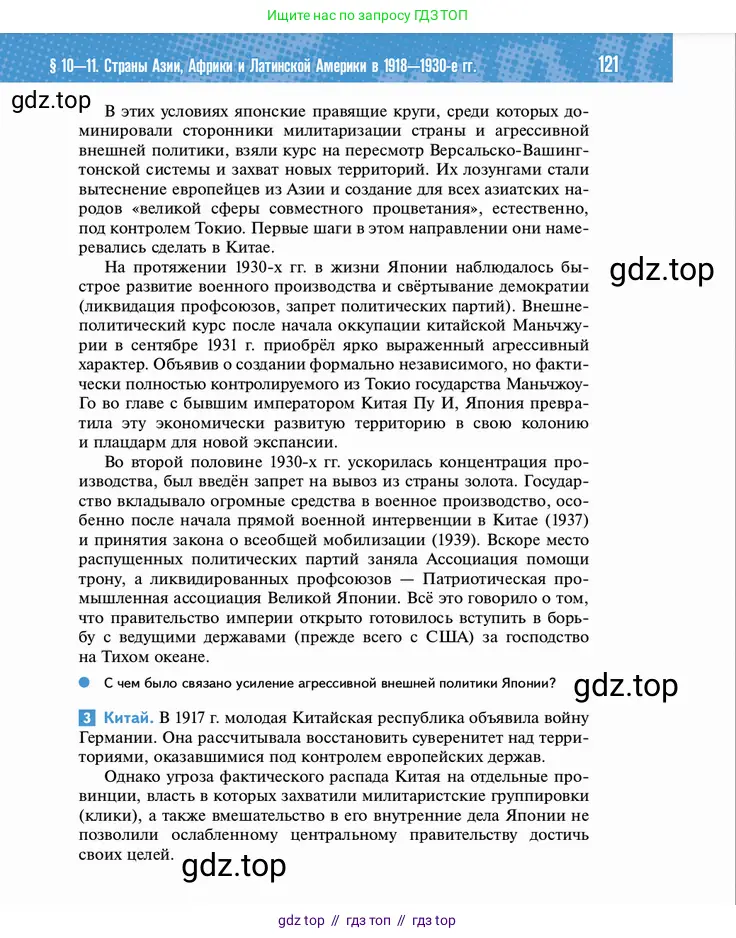 Ищите нас по запросу ГДЗ ТОП

§ 10—11. Страны Азии, Африки и Латинской Америки в 1918—1930-е гг.

121

gdz.top

В этих условиях японские правящие круги, среди которых доминировали сторонники милитаризации страны и агрессивной внешней политики, взяли курс на пересмотр Версальско-Вашингтонской системы и захват новых территорий. Их лозунгами стали вытеснение европейцев из Азии и создание для всех азиатских народов «великой сферы совместного процветания», естественно, под контролем Токио. Первые шаги в этом направлении они намеревались сделать в Китае.

gdz.top

На протяжении 1930-х гг. в жизни Японии наблюдалось быстрое развитие военного производства и свёртывание демократии (ликвидация профсоюзов, запрет политических партий). Внешнеполитический курс после начала оккупации китайской Маньчжурии в сентябре 1931 г. приобрёл ярко выраженный агрессивный характер. Объявив о создании формально независимого, но фактически полностью контролируемого из Токио государства Маньчжоу-Го во главе с бывшим императором Китая Пу И, Япония превратила эту экономически развитую территорию в свою колонию и плацдарм для новой экспансии.

Во второй половине 1930-х гг. ускорилась концентрация производства, был введён запрет на вывоз из страны золота. Государство вкладывало огромные средства в военное производство, особенно после начала прямой военной интервенции в Китае (1937) и принятия закона о всеобщей мобилизации (1939). Вскоре место распущенных политических партий заняла Ассоциация помощи трону, а ликвидированных профсоюзов — Патриотическая промышленная ассоциация Великой Японии. Всё это говорило о том, что правительство империи открыто готовилось вступить в борьбу с ведущими державами (прежде всего с США) за господство на Тихом океане.

С чем было связано усиление агрессивной внешней политики Японии?

gdz.top

3 Китай. В 1917 г. молодая Китайская республика объявила войну Германии. Она рассчитывала восстановить суверенитет над территориями, оказавшимися под контролем европейских держав.

Однако угроза фактического распада Китая на отдельные провинции, власть в которых захватили милитаристские группировки (клики), а также вмешательство в его внутренние дела Японии не позволили ослабленному центральному правительству достичь своих целей.

gdz.top

gdz top // гдз топ // гдз top